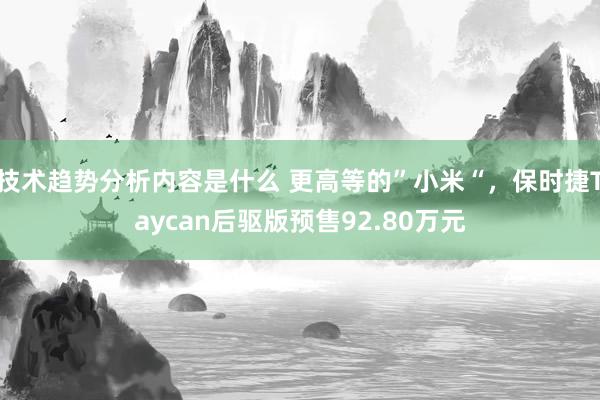 技术趋势分析内容是什么 更高等的”小米“，保时捷Taycan后驱版预售92.80万元